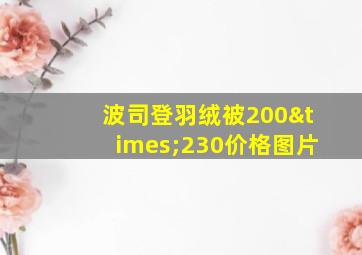 波司登羽绒被200&times;230价格图片